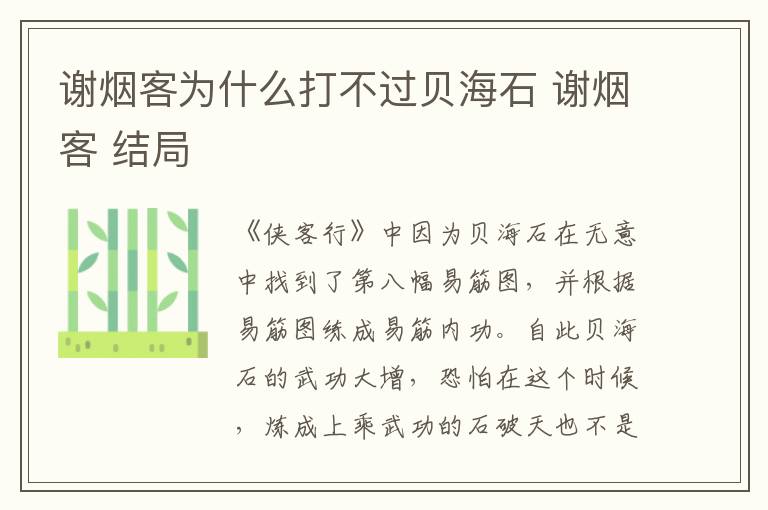 谢烟客为什么打不过贝海石 谢烟客 结局

《侠客行》中因为贝海石在无意中找到了第八幅易筋图，并根据易筋图练成易筋内功。自此贝海石的武功大增，恐怕在这个时候，炼成上乘武功的石破天也不是